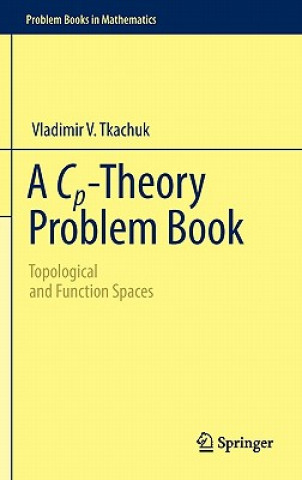 Problem Books in Mathematics

Vladimir V. Tkachuk

A $C_p$-Theory Problem Book

Topological and Function Spaces

Springer